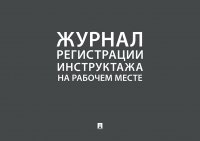 ЖУРНАЛ
РЕГИСТРАЦИИ
ИНСТРУКТАЖА
НА РАБОЧЕМ МЕСТЕ